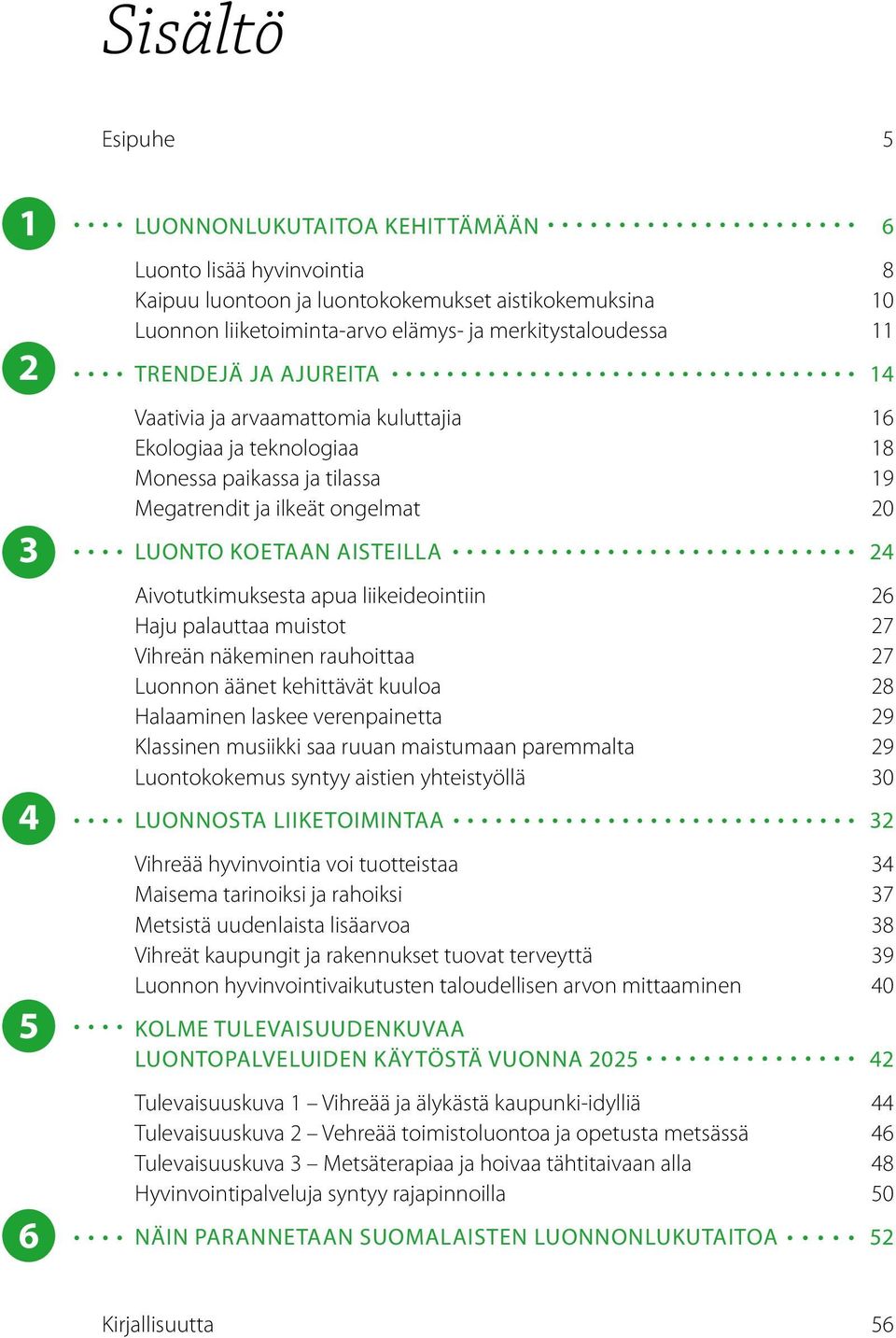 Sisältö

Esipuhe 5

1 LUONNONLUKUTAITOA KEHITTÄMÄÄN 6

Luonto lisää hyvinvointia 8
Kaipuu luontoon ja luontokokemukset aistikokemuksina 10
Luonnon liiketoiminta-arvo elämys- ja merkitystaloudessa 11

2 TRENDEJÄ JA AJUREITA 14

Vaativia ja arvaamattomia kuluttajia 16
Ekologiaa ja teknologiaa 18
Monessa paikassa ja tilassa 19
Megatrendit ja ilkeät ongelmat 20

3 LUONTO KOETAAN AISTEILLA 24

Aivotutkimuksesta apua liikeideointiin 26
Haju palauttaa muistot 27
Vihreän näkeminen rauhoittaa 27
Luonnon äänet kehittävät kuuloa 28
Halaaminen laskee verenpainetta 29
Klassinen musiikki saa ruuan maistumaan paremmalta 29
Luontokokemus syntyy aistien yhteistyöllä 30

4 LUONNOSTA LIIKETOIMINTAA 32

Vihreää hyvinvointia voi tuotteistaa 34
Maisema tarinoiksi ja rahoiksi 37
Metsistä uudenlaista lisäarvoa 38
Vihreät kaupungit ja rakennukset tuovat terveyttä 39
Luonnon hyvinvointivaikutusten taloudellisen arvon mittaaminen 40

5 KOLME TULEVAISUUDENKUVAA LUONTOPALVELUIDEN KÄYTÖSTÄ VUONNA 2025 42

Tulevaisuuskuva 1 – Vihreää ja älykästä kaupunki-idylliä 44
Tulevaisuuskuva 2 – Vehreää toimistoluontoa ja opetusta metsässä 46
Tulevaisuuskuva 3 – Metsäterapiaa ja hoivaa tähtitaivaan alla 48
Hyvinvointipalveluja syntyy rajapinnoilla 50

6 NÄIN PARANNETAAN SUOMALAISTEN LUONNONLUKUTAITOA 52

Kirjallisuutta 56